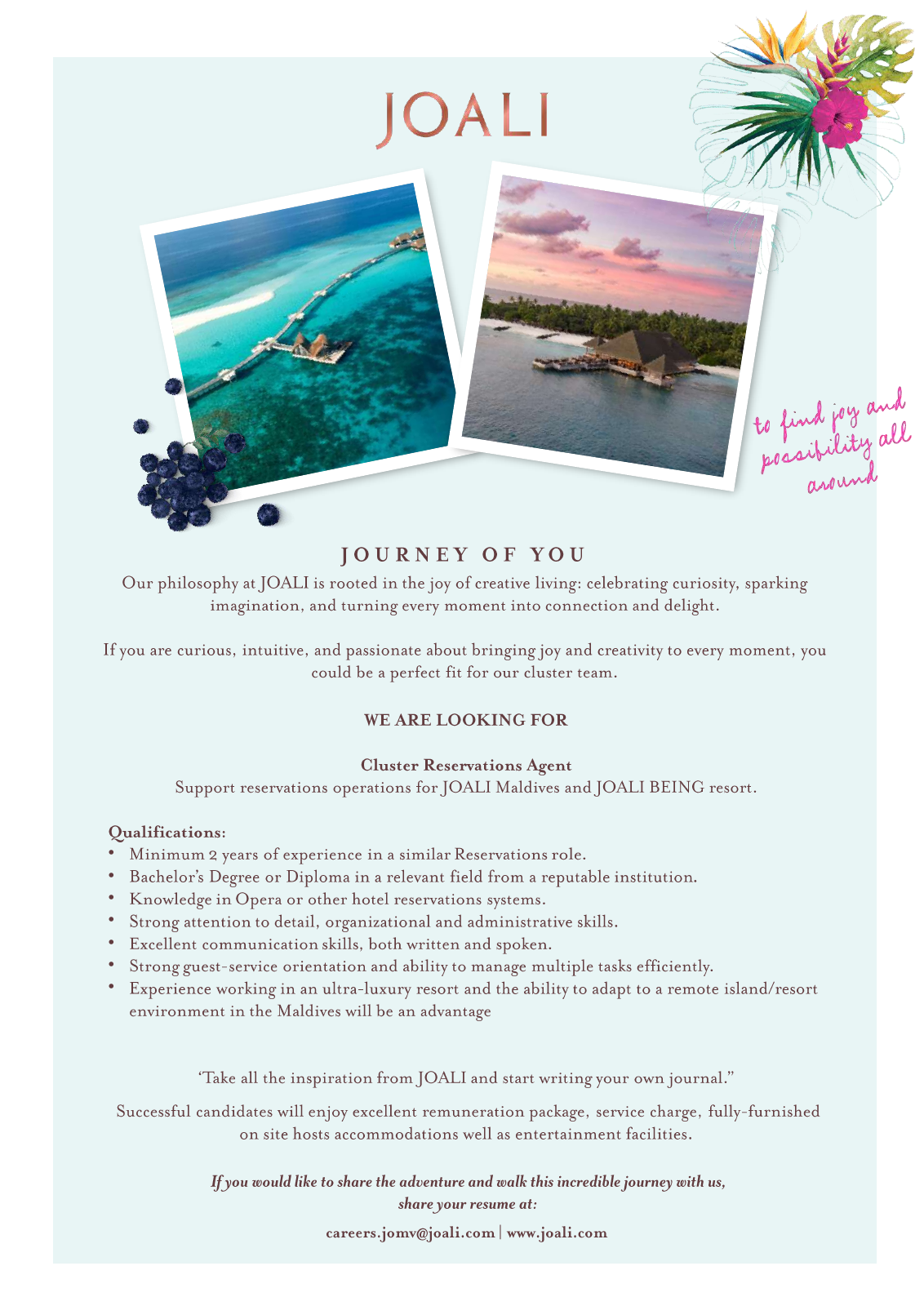 JOALI

to find joy and possibility all around

JOURNEY OF YOU

Our philosophy at JOALI is rooted in the joy of creative living: celebrating curiosity, sparking imagination, and turning every moment into connection and delight.

If you are curious, intuitive, and passionate about bringing joy and creativity to every moment, you could be a perfect fit for our cluster team.

WE ARE LOOKING FOR

Cluster Reservations Agent
Support reservations operations for JOALI Maldives and JOALI BEING resort.

Qualifications:
• Minimum 2 years of experience in a similar Reservations role.
• Bachelor's Degree or Diploma in a relevant field from a reputable institution.
• Knowledge in Opera or other hotel reservations systems.
• Strong attention to detail, organizational and administrative skills.
• Excellent communication skills, both written and spoken.
• Strong guest-service orientation and ability to manage multiple tasks efficiently.
• Experience working in an ultra-luxury resort and the ability to adapt to a remote island/resort environment in the Maldives will be an advantage

'Take all the inspiration from JOALI and start writing your own journal."

Successful candidates will enjoy excellent remuneration package, service charge, fully-furnished on site hosts accommodations well as entertainment facilities.

If you would like to share the adventure and walk this incredible journey with us, share your resume at:

careers.jomv@joali.com | www.joali.com